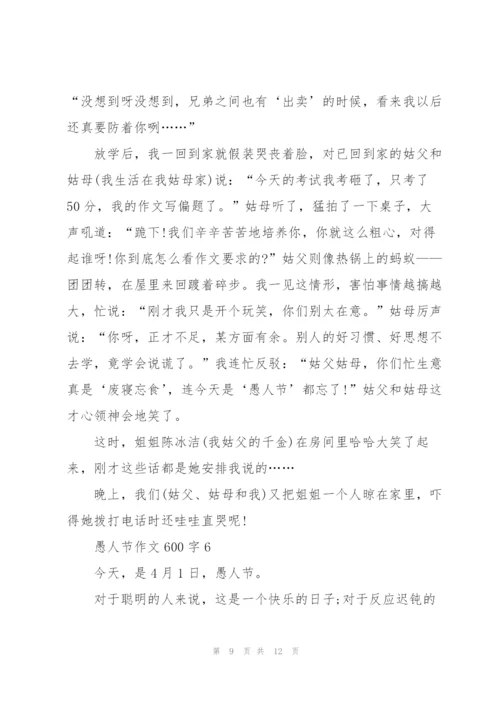 “没想到呀没想到，兄弟之间也有‘出卖’的时候，看来我以后还真要防着你咧……”

放学后，我一回到家就假装哭丧着脸，对已回到家的姑父和姑母(我生活在我姑母家)说：“今天的考试我考砸了，只考了50分，我的作文写偏题了。”姑母听了，猛拍了一下桌子，大声吼道：“跪下!我们辛辛苦苦地培养你，你就这么粗心，对得起谁呀!你到底怎么看作文要求的?”姑父则像热锅上的蚂蚁——团团转，在屋里来回踱着碎步。我一见这情形，害怕事情越搞越大，忙说：“刚才我只是开个玩笑，你们别太在意。”姑母厉声说：“你呀，正才不足，某方面有余。别人的好习惯、好思想不去学，竟学会说谎了。”我连忙反驳：“姑父姑母，你们忙生意真是‘废寝忘食’，连今天是‘愚人节’都忘了!”姑父和姑母这才心领神会地笑了。

这时，姐姐陈冰洁(我姑父的千金)在房间里哈哈大笑了起来，刚才这些话都是她安排我说的……

晚上，我们(姑父、姑母和我)又把姐姐一个人晾在家里，吓得她拨打电话时还哇哇直哭呢!

愚人节作文600字6

今天，是4月1日，愚人节。

对于聪明的人来说，这是一个快乐的日子;对于反应迟钝的

第 9 页 共 12 页